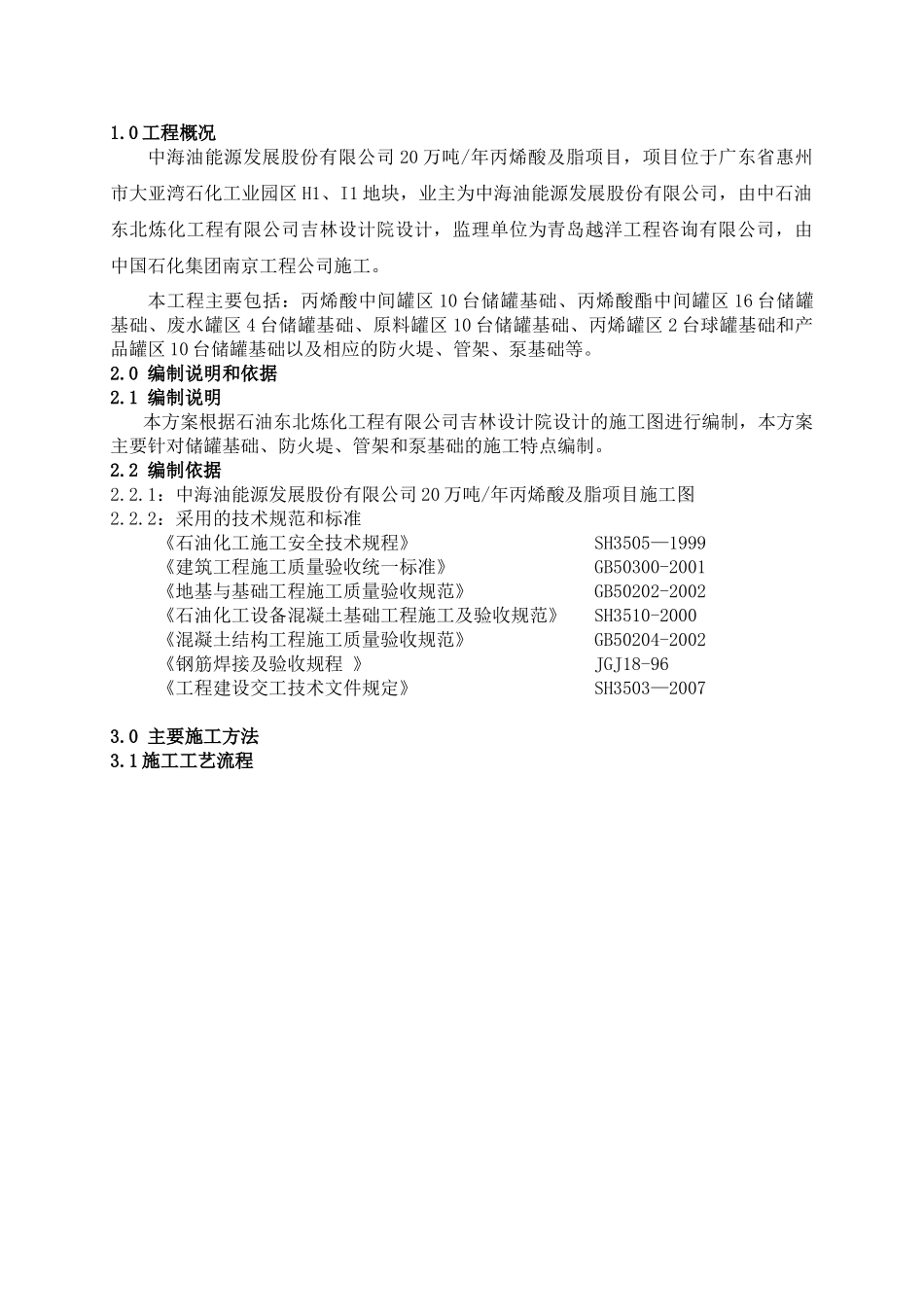 1.0 工程概况

中海油能源发展股份有限公司 20 万吨/年丙烯酸及脂项目，项目位于广东省惠州市大亚湾石化工业园区 H1、I1 地块，业主为中海油能源发展股份有限公司，由中石油东北炼化工程有限公司吉林设计院设计，监理单位为青岛越洋工程咨询有限公司，由中国石化集团南京工程公司施工。

本工程主要包括：丙烯酸中间罐区 10 台储罐基础、丙烯酸酯中间罐区 16 台储罐基础、废水罐区 4 台储罐基础、原料罐区 10 台储罐基础、丙烯罐区 2 台球罐基础和产品罐区 10 台储罐基础以及相应的防火堤、管架、泵基础等。

2.0 编制说明和依据

2.1 编制说明

本方案根据石油东北炼化工程有限公司吉林设计院设计的施工图进行编制，本方案主要针对储罐基础、防火堤、管架和泵基础的施工特点编制。

2.2 编制依据

2.2.1：中海油能源发展股份有限公司 20 万吨/年丙烯酸及脂项目施工图

2.2.2：采用的技术规范和标准

《石油化工施工安全技术规程》 SH3505—1999
《建筑工程施工质量验收统一标准》 GB50300-2001
《地基与基础工程施工质量验收规范》 GB50202-2002
《石油化工设备混凝土基础工程施工及验收规范》 SH3510-2000
《混凝土结构工程施工质量验收规范》 GB50204-2002
《钢筋焊接及验收规程 》 JGJ18-96
《工程建设交工技术文件规定》 SH3503—2007

3.0 主要施工方法

3.1 施工工艺流程